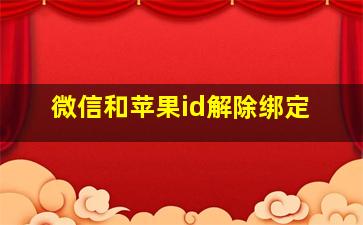 微信和苹果id解除绑定